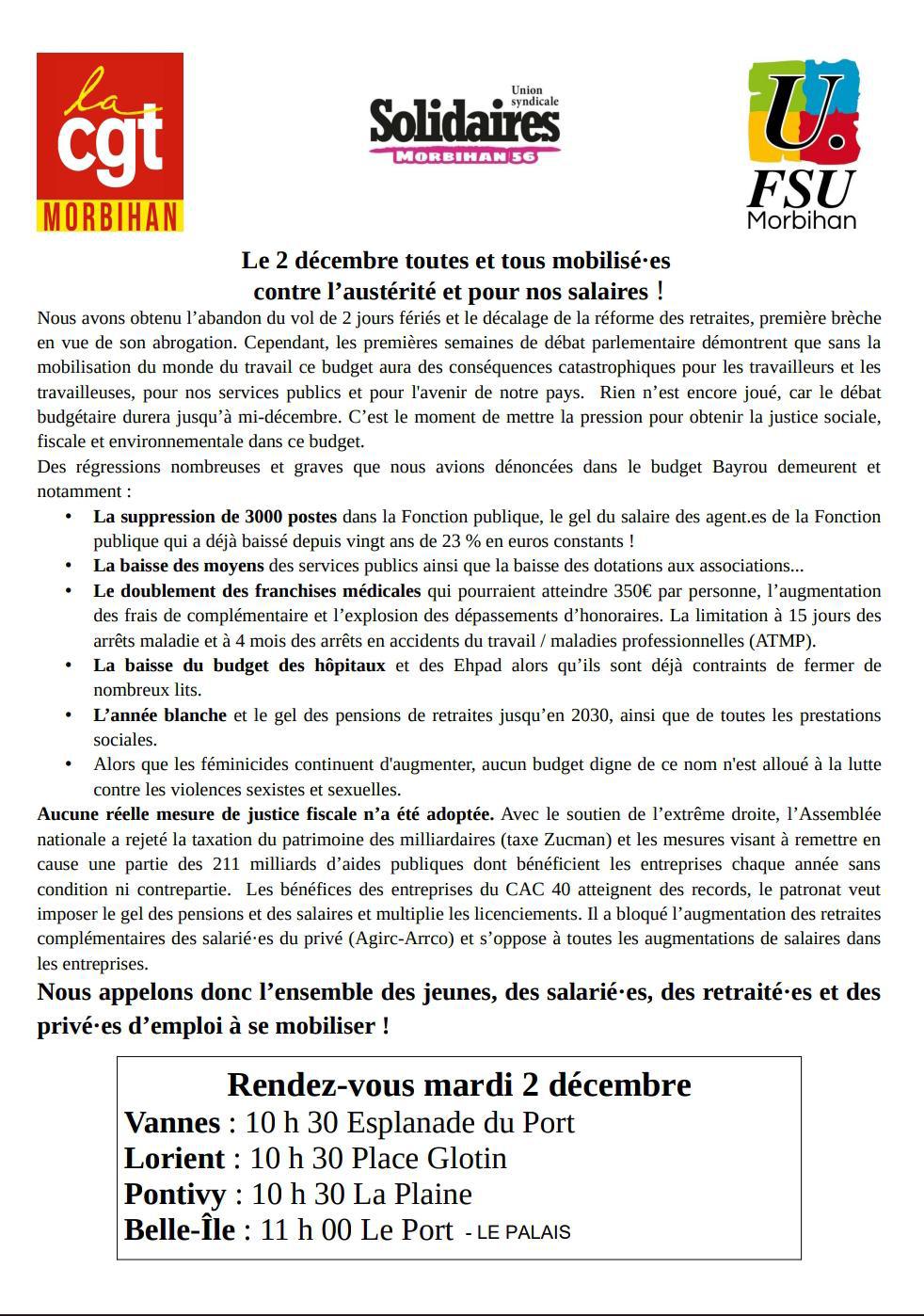 la cgt MORBIHAN

Union syndicale Solidaires MORBIHAN 56

U. FSU Morbihan

Le 2 décembre toutes et tous mobilisé·es contre l'austérité et pour nos salaires !

Nous avons obtenu l'abandon du vol de 2 jours fériés et le décalage de la réforme des retraites, première brèche en vue de son abrogation. Cependant, les premières semaines de débat parlementaire démontrent que sans la mobilisation du monde du travail ce budget aura des conséquences catastrophiques pour les travailleurs et les travailleuses, pour nos services publics et pour l'avenir de notre pays. Rien n'est encore joué, car le débat budgétaire durera jusqu'à mi-décembre. C'est le moment de mettre la pression pour obtenir la justice sociale, fiscale et environnementale dans ce budget.

Des régressions nombreuses et graves que nous avions dénoncées dans le budget Bayrou demeurent et notamment :

• La suppression de 3000 postes dans la Fonction publique, le gel du salaire des agent.es de la Fonction publique qui a déjà baissé depuis vingt ans de 23 % en euros constants !
• La baisse des moyens des services publics ainsi que la baisse des dotations aux associations...
• Le doublement des franchises médicales qui pourraient atteindre 350€ par personne, l'augmentation des frais de complémentaire et l'explosion des dépassements d'honoraires. La limitation à 15 jours des arrêts maladie et à 4 mois des arrêts en accidents du travail / maladies professionnelles (ATMP).
• La baisse du budget des hôpitaux et des Ehpad alors qu'ils sont déjà contraints de fermer de nombreux lits.
• L'année blanche et le gel des pensions de retraites jusqu'en 2030, ainsi que de toutes les prestations sociales.
• Alors que les féminicides continuent d'augmenter, aucun budget digne de ce nom n'est alloué à la lutte contre les violences sexistes et sexuelles.

Aucune réelle mesure de justice fiscale n'a été adoptée. Avec le soutien de l'extrême droite, l'Assemblée nationale a rejeté la taxation du patrimoine des milliardaires (taxe Zucman) et les mesures visant à remettre en cause une partie des 211 milliards d'aides publiques dont bénéficient les entreprises chaque année sans condition ni contrepartie. Les bénéfices des entreprises du CAC 40 atteignent des records, le patronat veut imposer le gel des pensions et des salaires et multiplie les licenciements. Il a bloqué l'augmentation des retraites complémentaires des salarié·es du privé (Agirc-Arrco) et s'oppose à toutes les augmentations de salaires dans les entreprises.

Nous appelons donc l'ensemble des jeunes, des salarié·es, des retraité·es et des privé·es d'emploi à se mobiliser !

Rendez-vous mardi 2 décembre
Vannes : 10 h 30 Esplanade du Port
Lorient : 10 h 30 Place Glotin
Pontivy : 10 h 30 La Plaine
Belle-Île : 11 h 00 Le Port - LE PALAIS